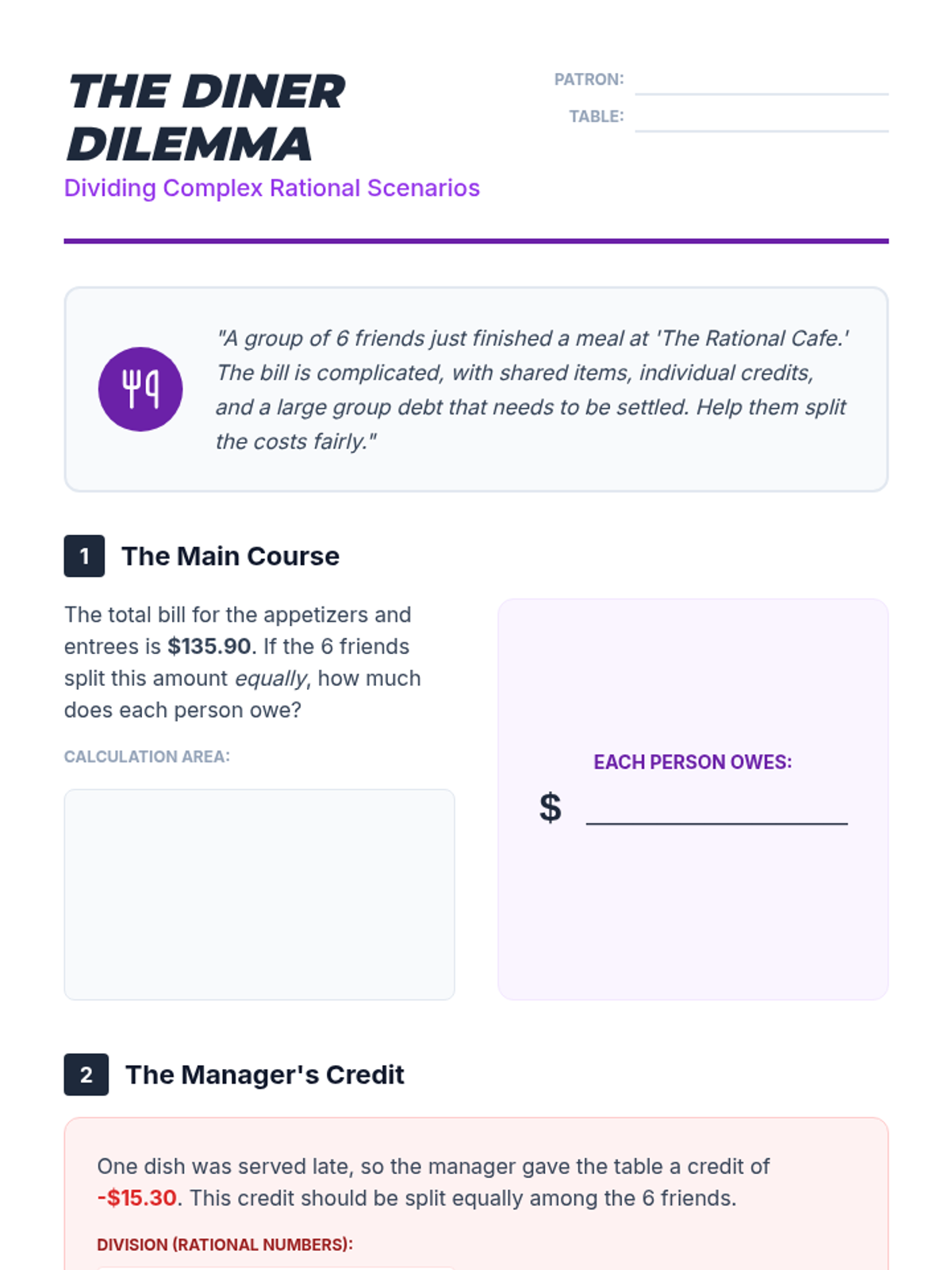 THE DINER DILEMMA
Dividing Complex Rational Scenarios

PATRON: ____
TABLE: ____

"A group of 6 friends just finished a meal at 'The Rational Cafe.' The bill is complicated, with shared items, individual credits, and a large group debt that needs to be settled. Help them split the costs fairly."

1 The Main Course

The total bill for the appetizers and entrees is $135.90. If the 6 friends split this amount equally, how much does each person owe?

CALCULATION AREA:

EACH PERSON OWES:
$ ____

2 The Manager's Credit

One dish was served late, so the manager gave the table a credit of -$15.30. This credit should be split equally among the 6 friends.

DIVISION (RATIONAL NUMBERS):